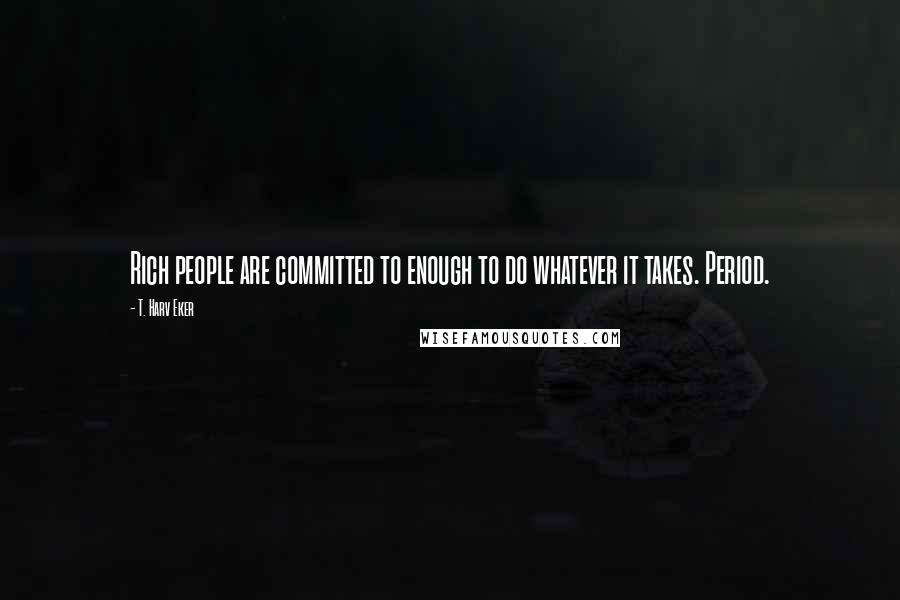 Rich people are committed to enough to do whatever it takes. Period.

- T. Harv Eker

WISEFAMOUSQUOTES.COM